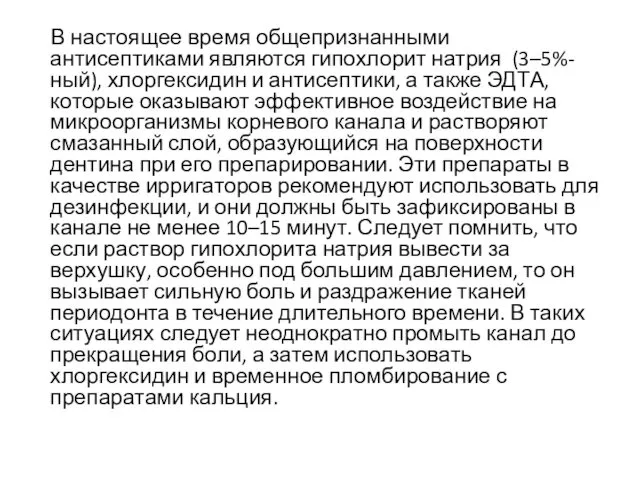 В настоящее время общепризнанными антисептиками являются гипохлорит натрия (3–5%-ный), хлоргексидин и антисептики, а также ЭДТА, которые оказывают эффективное воздействие на микроорганизмы корневого канала и растворяют смазанный слой, образующийся на поверхности дентина при его препарировании. Эти препараты в качестве ирригаторов рекомендуют использовать для дезинфекции, и они должны быть зафиксированы в канале не менее 10–15 минут. Следует помнить, что если раствор гипохлорита натрия вывести за верхушку, особенно под большим давлением, то он вызывает сильную боль и раздражение тканей периодонта в течение длительного времени. В таких ситуациях следует неоднократно промыть канал до прекращения боли, а затем использовать хлоргексидин и временное пломбирование с препаратами кальция.